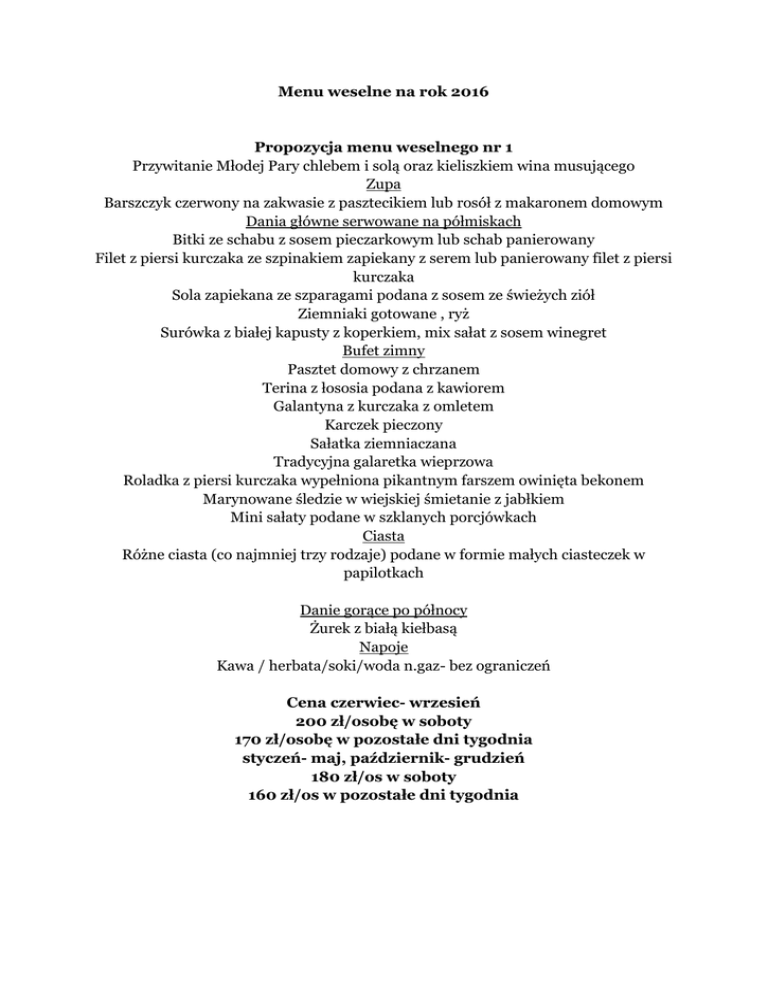 Menu weselne na rok 2016

Propozycja menu weselnego nr 1
Przywitanie Młodej Pary chlebem i solą oraz kieliszkiem wina musującego
Zupa
Barszczyk czerwony na zakwasie z pasztecikiem lub rosół z makaronem domowym
Dania główne serwowane na półmiskach
Bitki ze schabu z sosem pieczarkowym lub schab panierowany
Filet z piersi kurczaka ze szpinakiem zapiekany z serem lub panierowany filet z piersi kurczaka
Sola zapiekana ze szparagami podana z sosem ze świeżych ziół
Ziemniaki gotowane , ryż
Surówka z białej kapusty z koperkiem, mix sałat z sosem winegret
Bufet zimny
Pasztet domowy z chrzanem
Terina z łososia podana z kawiorem
Galantyna z kurczaka z omletem
Karczek pieczony
Sałatka ziemniaczana
Tradycyjna galaretka wieprzowa
Roladka z piersi kurczaka wypełniona pikantnym farszem owinięta bekonem
Marynowane śledzie w wiejskiej śmietanie z jabłkiem
Mini sałaty podane w szklanych porcjówkach
Ciasta
Różne ciasta (co najmniej trzy rodzaje) podane w formie małych ciasteczek w papilotkach

Danie gorące po północy
Żurek z białą kiełbasą
Napoje
Kawa / herbata/soki/woda n.gaz- bez ograniczeń

Cena czerwiec- wrzesień
200 zł/osobę w soboty
170 zł/osobę w pozostałe dni tygodnia
styczeń- maj, październik- grudzień
180 zł/os w soboty
160 zł/os w pozostałe dni tygodnia